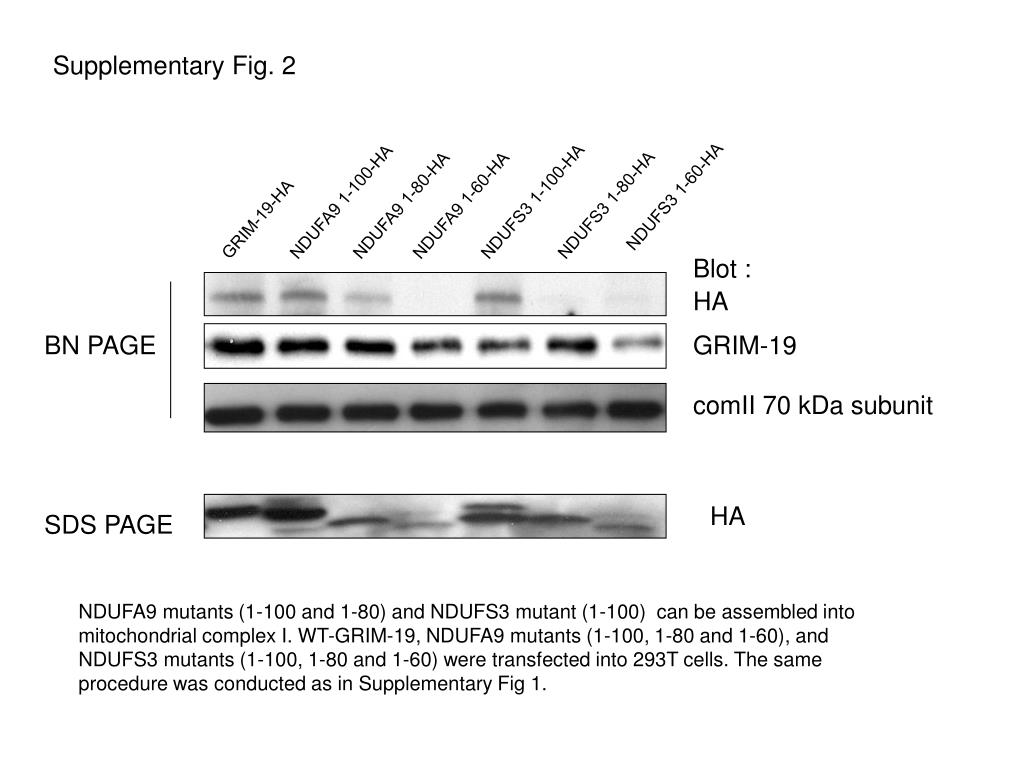 Supplementary Fig. 2

GRIM-19-HA
NDUFA9 1-100-HA
NDUFA9 1-80-HA
NDUFA9 1-60-HA
NDUFS3 1-100-HA
NDUFS3 1-80-HA
NDUFS3 1-60-HA

Blot :
HA

BN PAGE

GRIM-19

comII 70 kDa subunit

SDS PAGE

HA

NDUFA9 mutants (1-100 and 1-80) and NDUFS3 mutant (1-100) can be assembled into mitochondrial complex I. WT-GRIM-19, NDUFA9 mutants (1-100, 1-80 and 1-60), and NDUFS3 mutants (1-100, 1-80 and 1-60) were transfected into 293T cells. The same procedure was conducted as in Supplementary Fig 1.